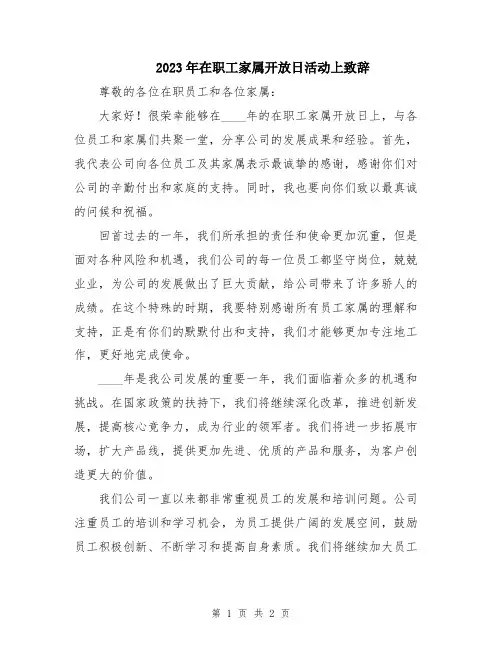 2023年在职工家属开放日活动上致辞

尊敬的各位在职员工和各位家属：

大家好！很荣幸能够在____年的在职工家属开放日上，与各位员工和家属们共聚一堂，分享公司的发展成果和经验。首先，我代表公司向各位员工及其家属表示最诚挚的感谢，感谢你们对公司的辛勤付出和家庭的支持。同时，我也要向你们致以最真诚的问候和祝福。

回首过去的一年，我们所承担的责任和使命更加沉重，但是面对各种风险和机遇，我们公司的每一位员工都坚守岗位，兢兢业业，为公司的发展做出了巨大贡献，给公司带来了许多骄人的成绩。在这个特殊的时期，我要特别感谢所有员工家属的理解和支持，正是有你们的默默付出和支持，我们才能够更加专注地工作，更好地完成使命。

____年是我公司发展的重要一年，我们面临着众多的机遇和挑战。在国家政策的扶持下，我们将继续深化改革，推进创新发展，提高核心竞争力，成为行业的领军者。我们将进一步拓展市场，扩大产品线，提供更加先进、优质的产品和服务，为客户创造更大的价值。

我们公司一直以来都非常重视员工的发展和培训问题。公司注重员工的培训和学习机会，为员工提供广阔的发展空间，鼓励员工积极创新、不断学习和提高自身素质。我们将继续加大员工

第 1 页 共 2 页